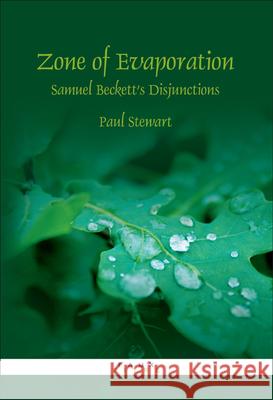 Zone of Evaporation
Samuel Beckett's Disjunctions

Paul Stewart

Kraina Książek